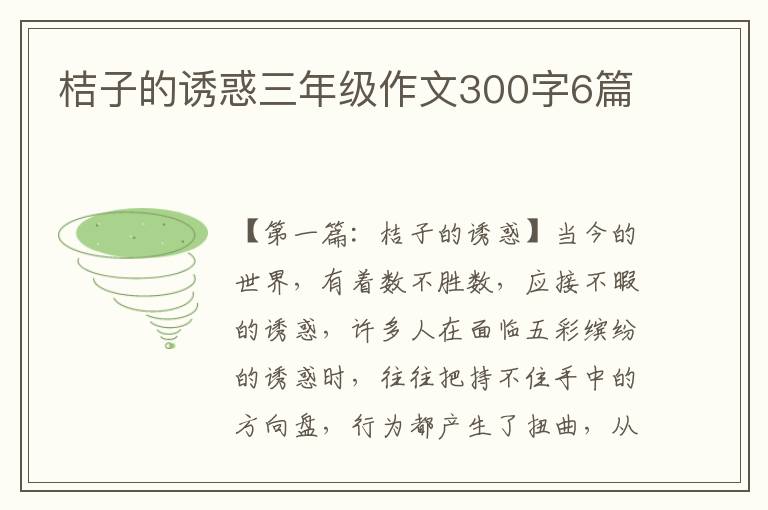 桔子的诱惑三年级作文300字6篇

【第一篇：桔子的诱惑】当今的世界，有着数不胜数，应接不暇的诱惑，许多人在面临五彩缤纷的诱惑时，往往把持不住手中的方向盘，行为都产生了扭曲，从